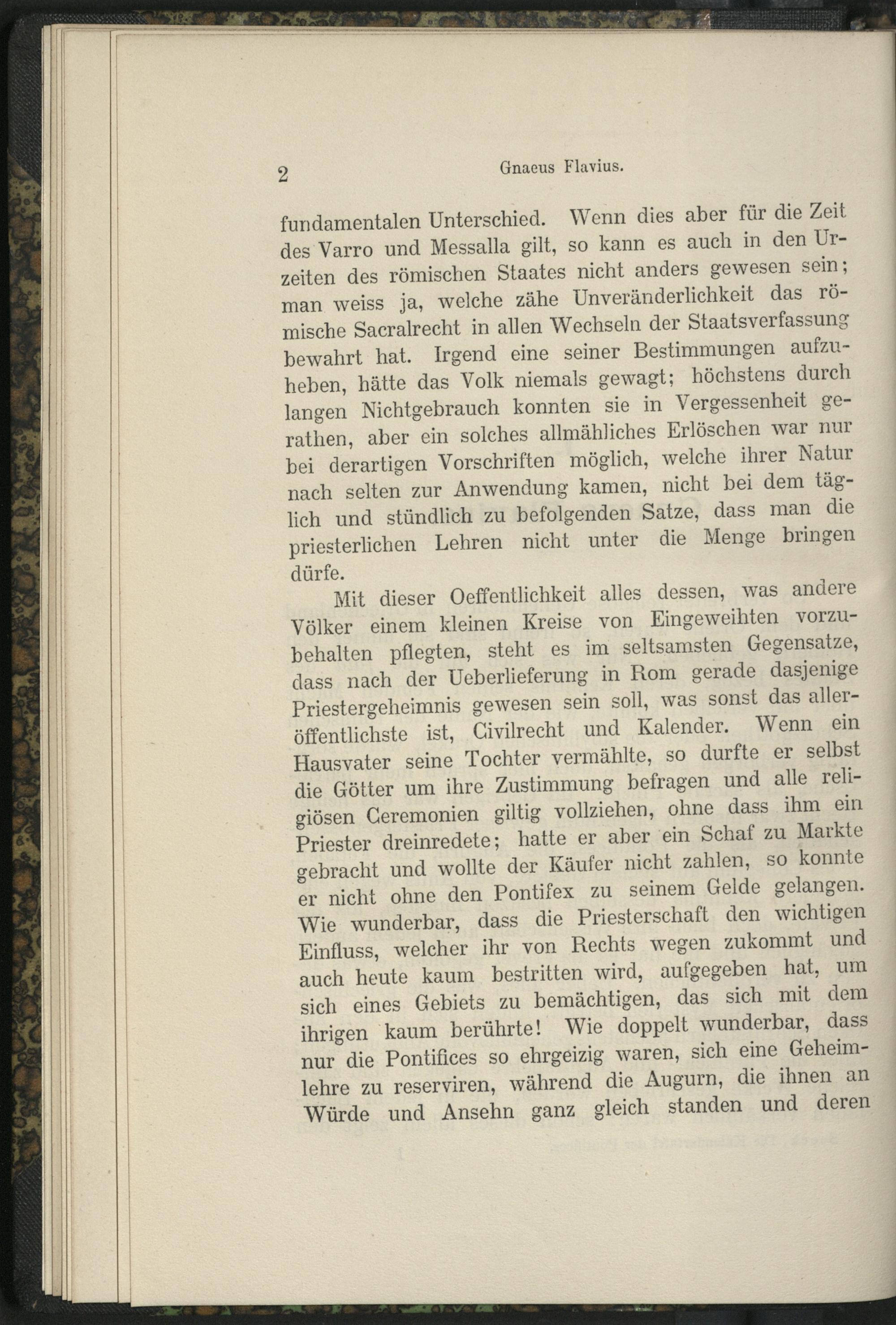 2 Gnaeus Flavius.

fundamentalen Unterschied. Wenn dies aber für die Zeit des Varro und Messalla gilt, so kann es auch in den Urzeiten des römischen Staates nicht anders gewesen sein; man weiss ja, welche zähe Unveränderlichkeit das römische Sacralrecht in allen Wechseln der Staatsverfassung bewahrt hat. Irgend eine seiner Bestimmungen aufzuheben, hätte das Volk niemals gewagt; höchstens durch langen Nichtgebrauch konnten sie in Vergessenheit gerathen, aber ein solches allmähliches Erlöschen war nur bei derartigen Vorschriften möglich, welche ihrer Natur nach selten zur Anwendung kamen, nicht bei dem täglich und stündlich zu befolgenden Satze, dass man die priesterlichen Lehren nicht unter die Menge bringen dürfe.

Mit dieser Oeffentlichkeit alles dessen, was andere Völker einem kleinen Kreise von Eingeweihten vorzubehalten pflegten, steht es im seltsamsten Gegensatze, dass nach der Ueberlieferung in Rom gerade dasjenige Priestergeheimnis gewesen sein soll, was sonst das alleröffentlichste ist, Civilrecht und Kalender. Wenn ein Hausvater seine Tochter vermählte, so durfte er selbst die Götter um ihre Zustimmung befragen und alle religiösen Ceremonien giltig vollziehen, ohne dass ihm ein Priester dreinredete; hatte er aber ein Schaf zu Markte gebracht und wollte der Käufer nicht zahlen, so konnte er nicht ohne den Pontifex zu seinem Gelde gelangen. Wie wunderbar, dass die Priesterschaft den wichtigen Einfluss, welcher ihr von Rechts wegen zukommt und auch heute kaum bestritten wird, aufgegeben hat, um sich eines Gebiets zu bemächtigen, das sich mit dem ihrigen kaum berührte! Wie doppelt wunderbar, dass nur die Pontifices so ehrgeizig waren, sich eine Geheimlehre zu reserviren, während die Augurn, die ihnen an Würde und Ansehn ganz gleich standen und deren